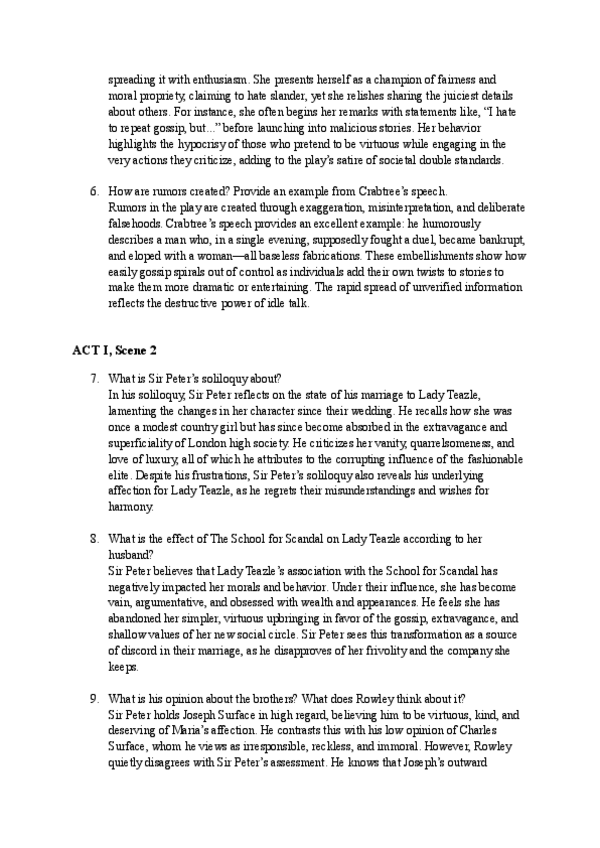 spreading it with enthusiasm. She presents herself as a champion of fairness and moral propriety, claiming to hate slander, yet she relishes sharing the juiciest details about others. For instance, she often begins her remarks with statements like, "I hate to repeat gossip, but..." before launching into malicious stories. Her behavior highlights the hypocrisy of those who pretend to be virtuous while engaging in the very actions they criticize, adding to the play's satire of societal double standards.

6. How are rumors created? Provide an example from Crabtree's speech.
Rumors in the play are created through exaggeration, misinterpretation, and deliberate falsehoods. Crabtree's speech provides an excellent example: he humorously describes a man who, in a single evening, supposedly fought a duel, became bankrupt, and eloped with a woman—all baseless fabrications. These embellishments show how easily gossip spirals out of control as individuals add their own twists to stories to make them more dramatic or entertaining. The rapid spread of unverified information reflects the destructive power of idle talk.

ACT I, Scene 2

7. What is Sir Peter's soliloquy about?
In his soliloquy, Sir Peter reflects on the state of his marriage to Lady Teazle, lamenting the changes in her character since their wedding. He recalls how she was once a modest country girl but has since become absorbed in the extravagance and superficiality of London high society. He criticizes her vanity, quarrelsomeness, and love of luxury, all of which he attributes to the corrupting influence of the fashionable elite. Despite his frustrations, Sir Peter's soliloquy also reveals his underlying affection for Lady Teazle, as he regrets their misunderstandings and wishes for harmony.

8. What is the effect of The School for Scandal on Lady Teazle according to her husband?
Sir Peter believes that Lady Teazle's association with the School for Scandal has negatively impacted her morals and behavior. Under their influence, she has become vain, argumentative, and obsessed with wealth and appearances. He feels she has abandoned her simpler, virtuous upbringing in favor of the gossip, extravagance, and shallow values of her new social circle. Sir Peter sees this transformation as a source of discord in their marriage, as he disapproves of her frivolity and the company she keeps.

9. What is his opinion about the brothers? What does Rowley think about it?
Sir Peter holds Joseph Surface in high regard, believing him to be virtuous, kind, and deserving of Maria's affection. He contrasts this with his low opinion of Charles Surface, whom he views as irresponsible, reckless, and immoral. However, Rowley quietly disagrees with Sir Peter's assessment. He knows that Joseph's outward